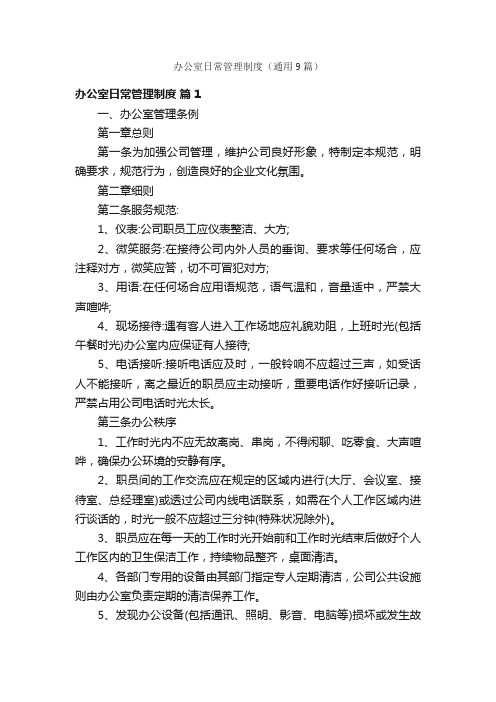 办公室日常管理制度（通用9篇）

办公室日常管理制度 篇1

一、办公室管理条例

第一章总则

第一条为加强公司管理，维护公司良好形象，特制定本规范，明确要求，规范行为，创造良好的企业文化氛围。

第二章细则

第二条服务规范:

1、仪表:公司职员工应仪表整洁、大方;

2、微笑服务:在接待公司内外人员的垂询、要求等任何场合，应注释对方，微笑应答，切不可冒犯对方;

3、用语:在任何场合应用语规范，语气温和，音量适中，严禁大声喧哗;

4、现场接待:遇有客人进入工作场地应礼貌劝阻，上班时光(包括午餐时光)办公室内应保证有人接待;

5、电话接听:接听电话应及时，一般铃响不应超过三声，如受话人不能接听，离之最近的职员应主动接听，重要电话作好接听记录，严禁占用公司电话时光太长。

第三条办公秩序

1、工作时光内不应无故离岗、串岗，不得闲聊、吃零食、大声喧哗，确保办公环境的安静有序。

2、职员间的工作交流应在规定的区域内进行(大厅、会议室、接待室、总经理室)或透过公司内线电话联系，如需在个人工作区域内进行谈话的，时光一般不应超过三分钟(特殊状况除外)。

3、职员应在每一天的工作时光开始前和工作时光结束后做好个人工作区内的卫生保洁工作，持续物品整齐，桌面清洁。

4、各部门专用的设备由其部门指定专人定期清洁，公司公共设施则由办公室负责定期的清洁保养工作。

5、发现办公设备(包括通讯、照明、影音、电脑等)损坏或发生故